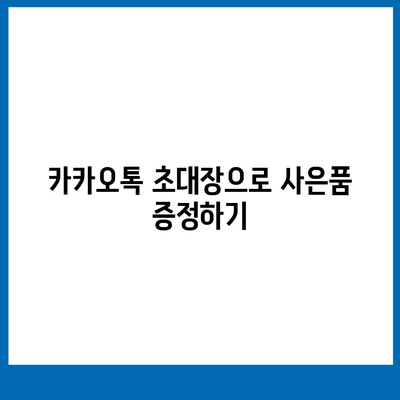 카카오톡 초대장으로 사은품 증정하기